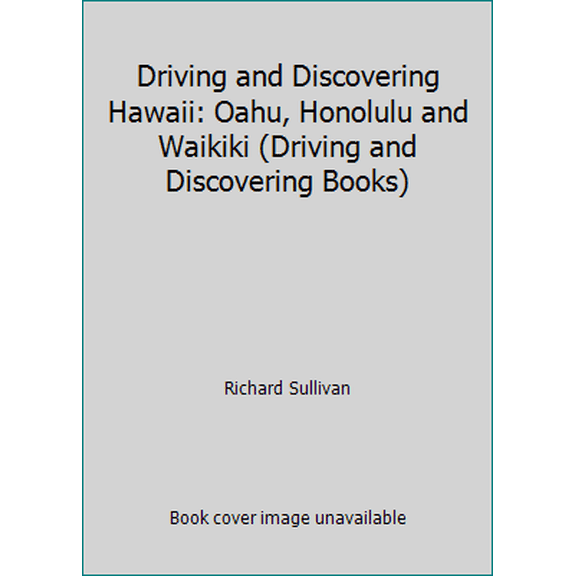 Driving and Discovering Hawaii: Oahu, Honolulu and Waikiki (Driving and Discovering Books)

Richard Sullivan

Book cover image unavailable